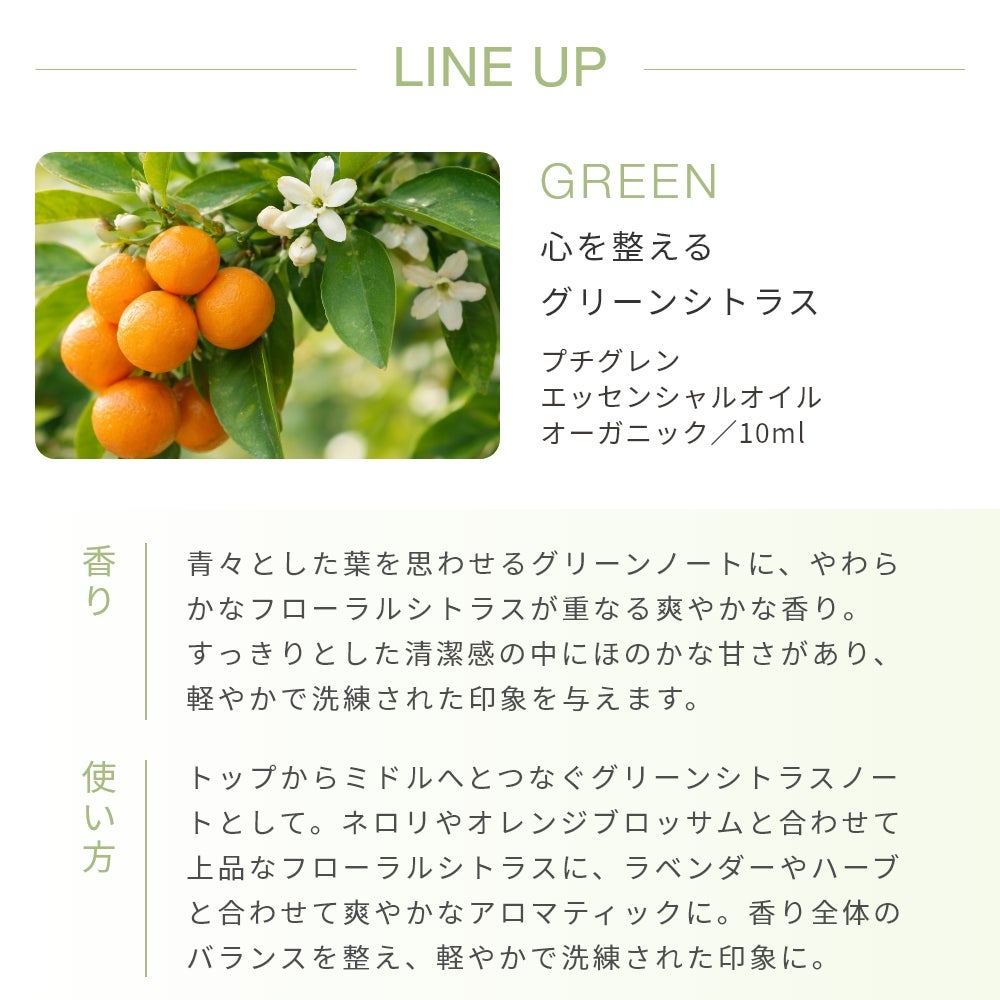 LINE UP

GREEN

心を整える

グリーンシトラス

プチグレン
エッセンシャルオイル
オーガニック／10ml

香り

青々とした葉を思わせるグリーンノートに、やわらかなフローラルシトラスが重なる爽やかな香り。すっきりとした清潔感の中にほのかな甘さがあり、軽やかで洗練された印象を与えます。

使い方

トップからミドルへとつなぐグリーンシトラスノートとして。ネロリやオレンジブロッサムと合わせて上品なフローラルシトラスに、ラベンダーやハーブと合わせて爽やかなアロマティックに。香り全体のバランスを整え、軽やかで洗練された印象に。